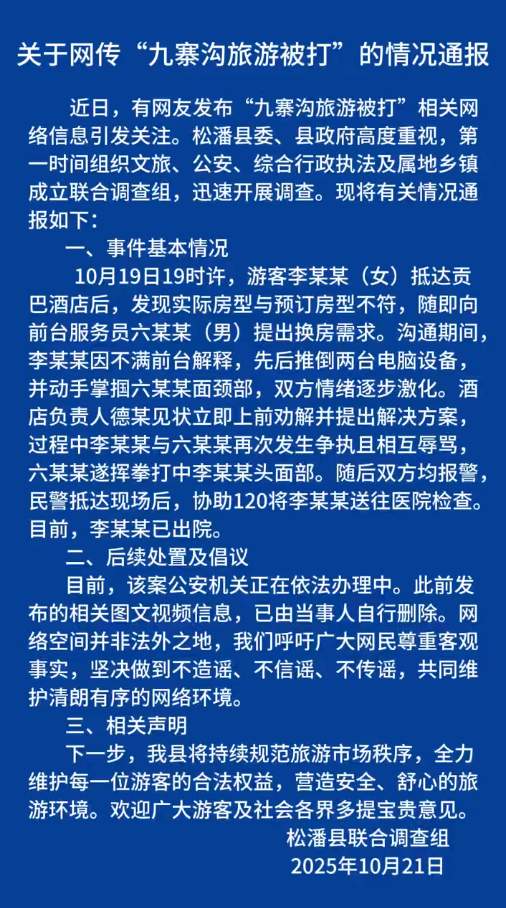 关于网传“九寨沟旅游被打”的情况通报

近日，有网友发布“九寨沟旅游被打”相关网络信息引发关注。松潘县委、县政府高度重视，第一时间组织文旅、公安、综合行政执法及属地乡镇成立联合调查组，迅速开展调查。现将有关情况通报如下：

一、事件基本情况

10月19日19时许，游客李某某（女）抵达贡巴酒店后，发现实际房型与预订房型不符，随即向前台服务员六某某（男）提出换房需求。沟通期间，李某某因不满前台解释，先后推倒两台电脑设备，并动手掌掴六某某面颈部，双方情绪逐步激化。酒店负责人德某见状立即上前劝解并提出解决方案，过程中李某某与六某某再次发生争执且相互辱骂，六某某遂挥拳打中李某某头面部。随后双方均报警，民警抵达现场后，协助120将李某某送往医院检查。目前，李某某已出院。

二、后续处置及倡议

目前，该案公安机关正在依法办理中。此前发布的相关图文视频信息，已由当事人自行删除。网络空间并非法外之地，我们呼吁广大网民尊重客观事实，坚决做到不造谣、不信谣、不传谣，共同维护清朗有序的网络环境。

三、相关声明

下一步，我县将持续规范旅游市场秩序，全力维护每一位游客的合法权益，营造安全、舒心的旅游环境。欢迎广大游客及社会各界多提宝贵意见。

松潘县联合调查组
2025年10月21日